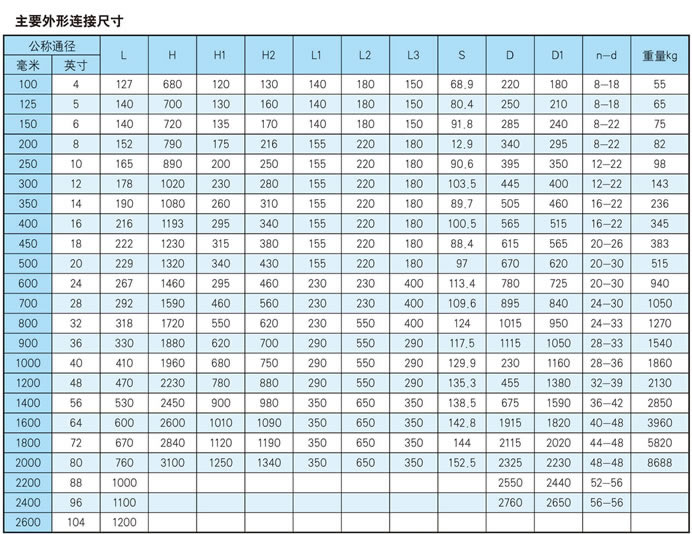 主要外形连接尺寸

| 公称通径 毫米 | 公称通径 英寸 | L | H | H1 | H2 | L1 | L2 | L3 | S | D | D1 | n-d | 重量kg |
|---|---|---|---|---|---|---|---|---|---|---|---|---|---|
| 100 | 4 | 127 | 680 | 120 | 130 | 140 | 180 | 150 | 68.9 | 220 | 180 | 8-18 | 55 |
| 125 | 5 | 140 | 700 | 130 | 160 | 140 | 180 | 150 | 80.4 | 250 | 210 | 8-18 | 65 |
| 150 | 6 | 140 | 720 | 135 | 170 | 140 | 180 | 150 | 91.8 | 285 | 240 | 8-22 | 75 |
| 200 | 8 | 152 | 790 | 175 | 216 | 155 | 220 | 180 | 12.9 | 340 | 295 | 8-22 | 82 |
| 250 | 10 | 165 | 890 | 200 | 250 | 155 | 220 | 180 | 90.6 | 395 | 350 | 12-22 | 98 |
| 300 | 12 | 178 | 1020 | 230 | 280 | 155 | 220 | 180 | 103.5 | 445 | 400 | 12-22 | 143 |
| 350 | 14 | 190 | 1080 | 260 | 310 | 155 | 220 | 180 | 89.7 | 505 | 460 | 16-22 | 236 |
| 400 | 16 | 216 | 1193 | 295 | 340 | 155 | 220 | 180 | 100.5 | 565 | 515 | 16-22 | 345 |
| 450 | 18 | 222 | 1230 | 315 | 380 | 155 | 220 | 180 | 88.4 | 615 | 565 | 20-26 | 383 |
| 500 | 20 | 229 | 1320 | 340 | 430 | 155 | 220 | 180 | 97 | 670 | 620 | 20-30 | 515 |
| 600 | 24 | 267 | 1460 | 295 | 460 | 230 | 230 | 400 | 113.4 | 780 | 725 | 20-30 | 940 |
| 700 | 28 | 292 | 1590 | 460 | 560 | 230 | 230 | 400 | 109.6 | 895 | 840 | 24-30 | 1050 |
| 800 | 32 | 318 | 1720 | 550 | 620 | 230 | 550 | 400 | 124 | 1015 | 950 | 24-33 | 1270 |
| 900 | 36 | 330 | 1880 | 620 | 700 | 290 | 550 | 290 | 117.5 | 1115 | 1050 | 28-33 | 1540 |
| 1000 | 40 | 410 | 1960 | 680 | 750 | 290 | 550 | 290 | 129.9 | 230 | 1160 | 28-36 | 1860 |
| 1200 | 48 | 470 | 2230 | 780 | 880 | 290 | 550 | 290 | 135.3 | 455 | 1380 | 32-39 | 2130 |
| 1400 | 56 | 530 | 2450 | 900 | 980 | 350 | 650 | 350 | 138.5 | 675 | 1590 | 36-42 | 2850 |
| 1600 | 64 | 600 | 2600 | 1010 | 1090 | 350 | 650 | 350 | 142.8 | 1915 | 1820 | 40-48 | 3960 |
| 1800 | 72 | 670 | 2840 | 1120 | 1190 | 350 | 650 | 350 | 144 | 2115 | 2020 | 44-48 | 5820 |
| 2000 | 80 | 760 | 3100 | 1250 | 1340 | 350 | 650 | 350 | 152.5 | 2325 | 2230 | 48-48 | 8688 |
| 2200 | 88 | 1000 | | | | | | | | 2550 | 2440 | 52-56 | |
| 2400 | 96 | 1100 | | | | | | | | 2760 | 2650 | 56-56 | |
| 2600 | 104 | 1200 | | | | | | | | | | | |